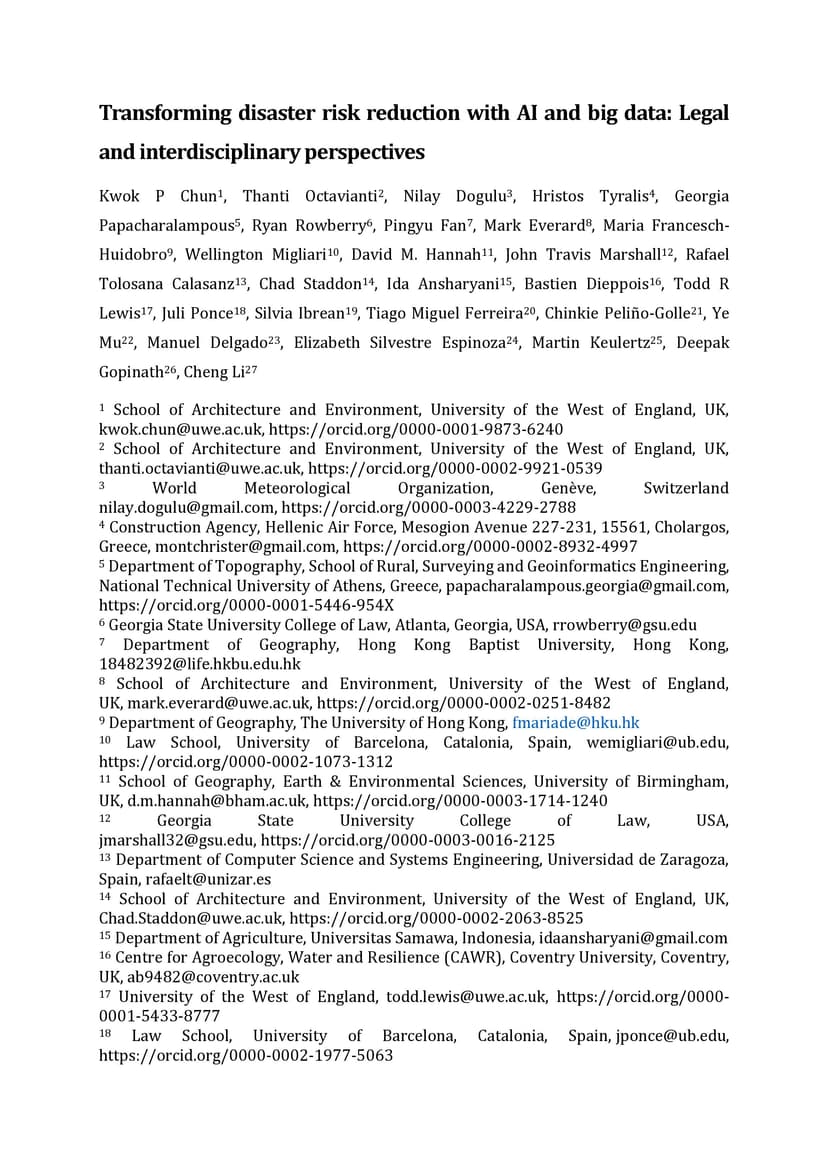 **Transforming disaster risk reduction with AI and big data: Legal and interdisciplinary perspectives**

Kwok P Chun$^1$, Thanti Octavianti$^2$, Nilay Dogulu$^3$, Hristos Tyralis$^4$, Georgia Papacharalampous$^5$, Ryan Rowberry$^6$, Pingyu Fan$^7$, Mark Everard$^8$, Maria Francesch-Huidobro$^9$, Wellington Migliari$^{10}$, David M. Hannah$^{11}$, John Travis Marshall$^{12}$, Rafael Tolosana Calasanz$^{13}$, Chad Staddon$^{14}$, Ida Ansharyani$^{15}$, Bastien Dieppois$^{16}$, Todd R Lewis$^{17}$, Juli Ponce$^{18}$, Silvia Ibrean$^{19}$, Tiago Miguel Ferreira$^{20}$, Chinkie Peliño-Golle$^{21}$, Ye Mu$^{22}$, Manuel Delgado$^{23}$, Elizabeth Silvestre Espinoza$^{24}$, Martin Keulertz$^{25}$, Deepak Gopinath$^{26}$, Cheng Li$^{27}$

$^1$ School of Architecture and Environment, University of the West of England, UK, kwok.chun@uwe.ac.uk, https://orcid.org/0000-0001-9873-6240
$^2$ School of Architecture and Environment, University of the West of England, UK, thanti.octavianti@uwe.ac.uk, https://orcid.org/0000-0002-9921-0539
$^3$ World Meteorological Organization, Genève, Switzerland nilay.dogulu@gmail.com, https://orcid.org/0000-0003-4229-2788
$^4$ Construction Agency, Hellenic Air Force, Mesogion Avenue 227-231, 15561, Cholargos, Greece, montchrister@gmail.com, https://orcid.org/0000-0002-8932-4997
$^5$ Department of Topography, School of Rural, Surveying and Geoinformatics Engineering, National Technical University of Athens, Greece, papacharalampous.georgia@gmail.com, https://orcid.org/0000-0001-5446-954X
$^6$ Georgia State University College of Law, Atlanta, Georgia, USA, rrowberry@gsu.edu
$^7$ Department of Geography, Hong Kong Baptist University, Hong Kong, 18482392@life.hkbu.edu.hk
$^8$ School of Architecture and Environment, University of the West of England, UK, mark.everard@uwe.ac.uk, https://orcid.org/0000-0002-0251-8482
$^9$ Department of Geography, The University of Hong Kong, fmariade@hku.hk
$^{10}$ Law School, University of Barcelona, Catalonia, Spain, wemigliari@ub.edu, https://orcid.org/0000-0002-1073-1312
$^{11}$ School of Geography, Earth & Environmental Sciences, University of Birmingham, UK, d.m.hannah@bham.ac.uk, https://orcid.org/0000-0003-1714-1240
$^{12}$ Georgia State University College of Law, USA, jmarshall32@gsu.edu, https://orcid.org/0000-0003-0016-2125
$^{13}$ Department of Computer Science and Systems Engineering, Universidad de Zaragoza, Spain, rafaelt@unizar.es
$^{14}$ School of Architecture and Environment, University of the West of England, UK, Chad.Staddon@uwe.ac.uk, https://orcid.org/0000-0002-2063-8525
$^{15}$ Department of Agriculture, Universitas Samawa, Indonesia, idaansharyani@gmail.com
$^{16}$ Centre for Agroecology, Water and Resilience (CAWR), Coventry University, Coventry, UK, ab9482@coventry.ac.uk
$^{17}$ University of the West of England, todd.lewis@uwe.ac.uk, https://orcid.org/0000-0001-5433-8777
$^{18}$ Law School, University of Barcelona, Catalonia, Spain, jponce@ub.edu, https://orcid.org/0000-0002-1977-5063